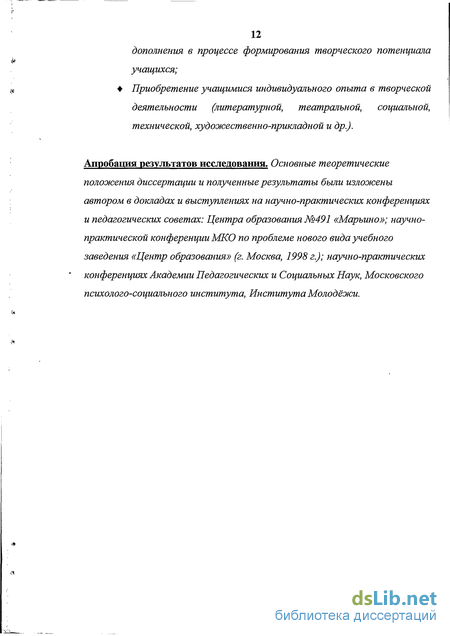 12

дополнения в процессе формирования творческого потенциала учащихся;

♦ Приобретение учащимися индивидуального опыта в творческой деятельности (литературной, театральной, социальной, технической, художественно-прикладной и др.).

Апробация результатов исследования. Основные теоретические положения диссертации и полученные результаты были изложены автором в докладах и выступлениях на научно-практических конференциях и педагогических советах: Центра образования №491 «Марьино»; научно-практической конференции МКО по проблеме нового вида учебного заведения «Центр образования» (г. Москва, 1998 г.); научно-практических конференциях Академии Педагогических и Социальных Наук, Московского психолого-социального института, Института Молодёжи.

dsLib.net
библиотека диссертаций